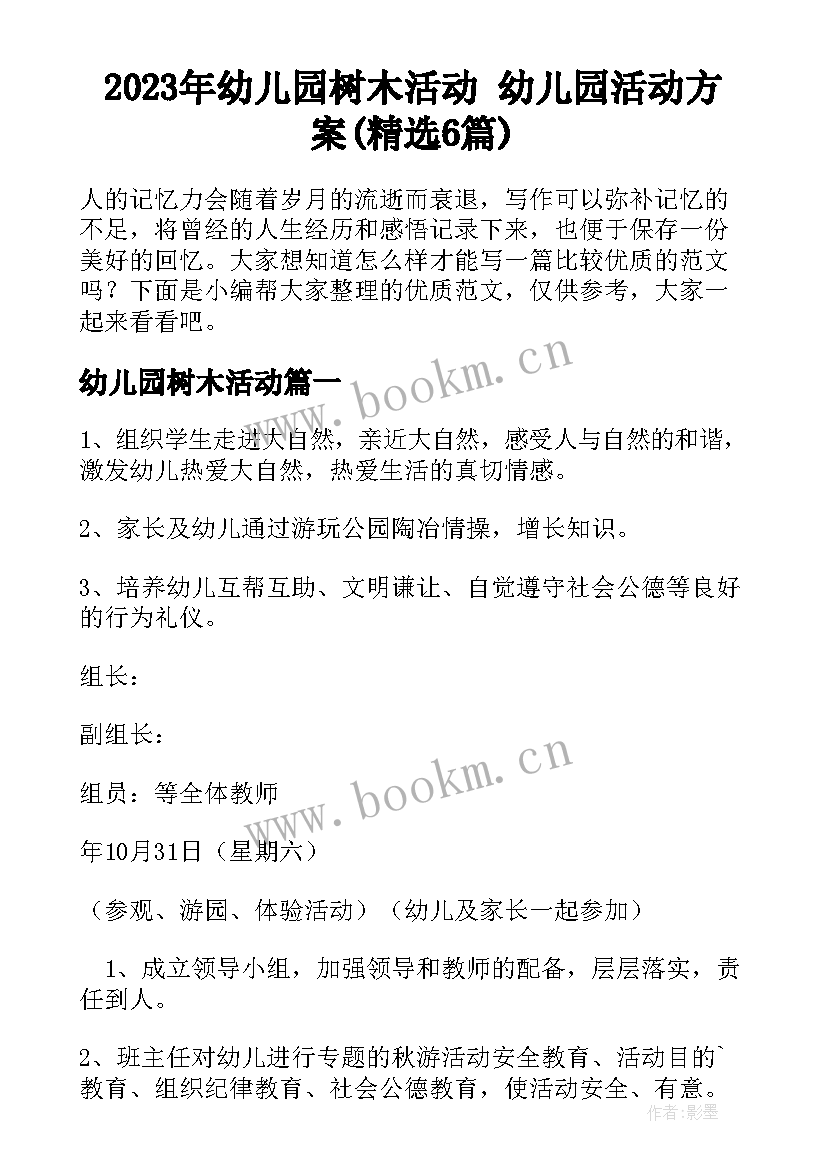 2023年幼儿园树木活动 幼儿园活动方案(精选6篇)

人的记忆力会随着岁月的流逝而衰退，写作可以弥补记忆的不足，将曾经的人生经历和感悟记录下来，也便于保存一份美好的回忆。大家想知道怎么样才能写一篇比较优质的范文吗？下面是小编帮大家整理的优质范文，仅供参考，大家一起来看看吧。

幼儿园树木活动篇一

www.bookm.cn

1、组织学生走进大自然，亲近大自然，感受人与自然的和谐，激发幼儿热爱大自然，热爱生活的真切情感。

2、家长及幼儿通过游玩公园陶冶情操，增长知识。

3、培养幼儿互帮互助、文明谦让、自觉遵守社会公德等良好的行为礼仪。

组长：

副组长：

www.bookm.cn

组员：等全体教师

年10月31日（星期六）

（参观、游园、体验活动）（幼儿及家长一起参加）

1、成立领导小组，加强领导和教师的配备，层层落实，责任到人。

2、班主任对幼儿进行专题的秋游活动安全教育、活动目的`教育、组织纪律教育、社会公德教育，使活动安全、有意。

作者:影墨